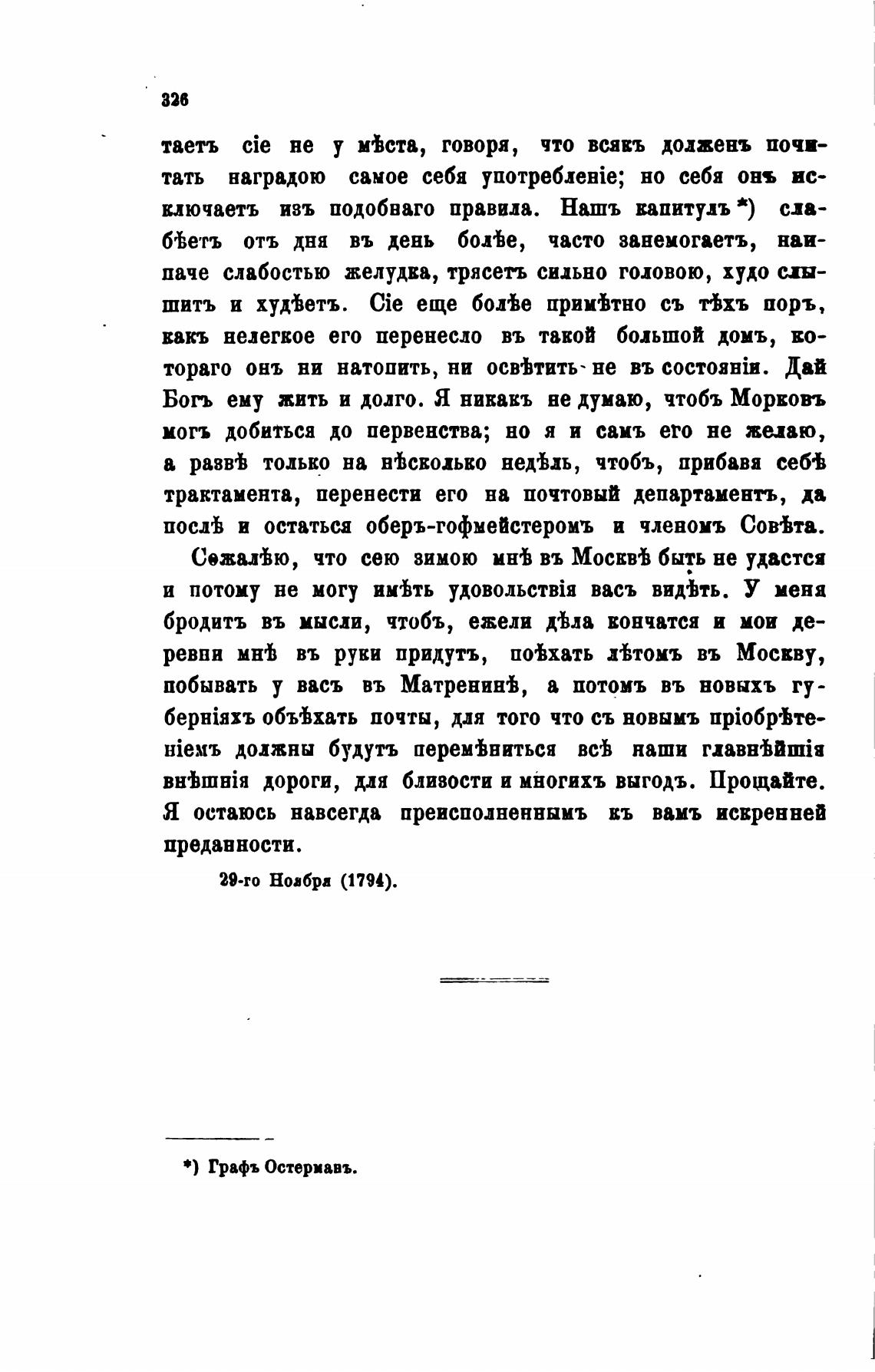 326

таетъ сіе не у мѣста, говоря, что всякъ долженъ почитать наградою самое себя употребленіе; но себя онъ исключаетъ изъ подобнаго правила. Нашъ капитулъ *) слабѣетъ отъ дня въ день болѣе, часто занемогаетъ, наипаче слабостью желудка, трясетъ сильно головою, худо слышитъ и худѣетъ. Сіе еще болѣе примѣтно съ тѣхъ поръ, какъ нелегкое его перенесло въ такой большой домъ, котораго онъ ни натопить, ни освѣтить не въ состояніи. Дай Богъ ему жить и долго. Я никакъ не думаю, чтобъ Морковъ могъ добиться до первенства; но я и самъ его не желаю, а развѣ только на нѣсколько недѣль, чтобъ, прибавя себѣ трактамента, перенести его на почтовый департаментъ, да послѣ и остаться оберъ-гофмейстеромъ и членомъ Совѣта.

Сожалѣю, что сею зимою мнѣ въ Москвѣ быть не удастся и потому не могу имѣть удовольствія васъ видѣть. У меня бродитъ въ мысли, чтобъ, ежели дѣла кончатся и мои деревни мнѣ въ руки придутъ, поѣхать лѣтомъ въ Москву, побывать у васъ въ Матренинѣ, а потомъ въ новыхъ губерніяхъ объѣхать почты, для того что съ новымъ пріобрѣтеніемъ должны будутъ перемѣниться всѣ наши главнѣйшія внѣшнія дороги, для близости и многихъ выгодъ. Прощайте. Я остаюсь навсегда преисполненнымъ къ вамъ искренней преданности.

29-го Ноября (1794).

*) Графъ Остерманъ.